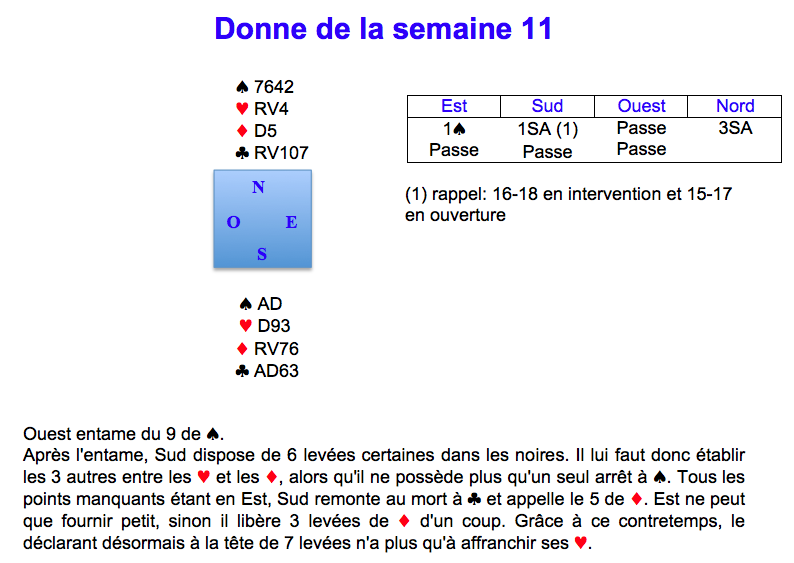 Donne de la semaine 11

♠ 7642
♥ RV4
♦ D5
♣ RV107

N
O E
S

♠ AD
♥ D93
♦ RV76
♣ AD63

| Est | Sud | Ouest | Nord |
|---|---|---|---|
| 1♠ | 1SA (1) | Passe | 3SA |
| Passe | Passe | Passe | |

(1) rappel: 16-18 en intervention et 15-17 en ouverture

Ouest entame du 9 de ♠.
Après l'entame, Sud dispose de 6 levées certaines dans les noires. Il lui faut donc établir les 3 autres entre les ♥ et les ♦, alors qu'il ne possède plus qu'un seul arrêt à ♠. Tous les points manquants étant en Est, Sud remonte au mort à ♣ et appelle le 5 de ♦. Est ne peut que fournir petit, sinon il libère 3 levées de ♦ d'un coup. Grâce à ce contretemps, le déclarant désormais à la tête de 7 levées n'a plus qu'à affranchir ses ♥.